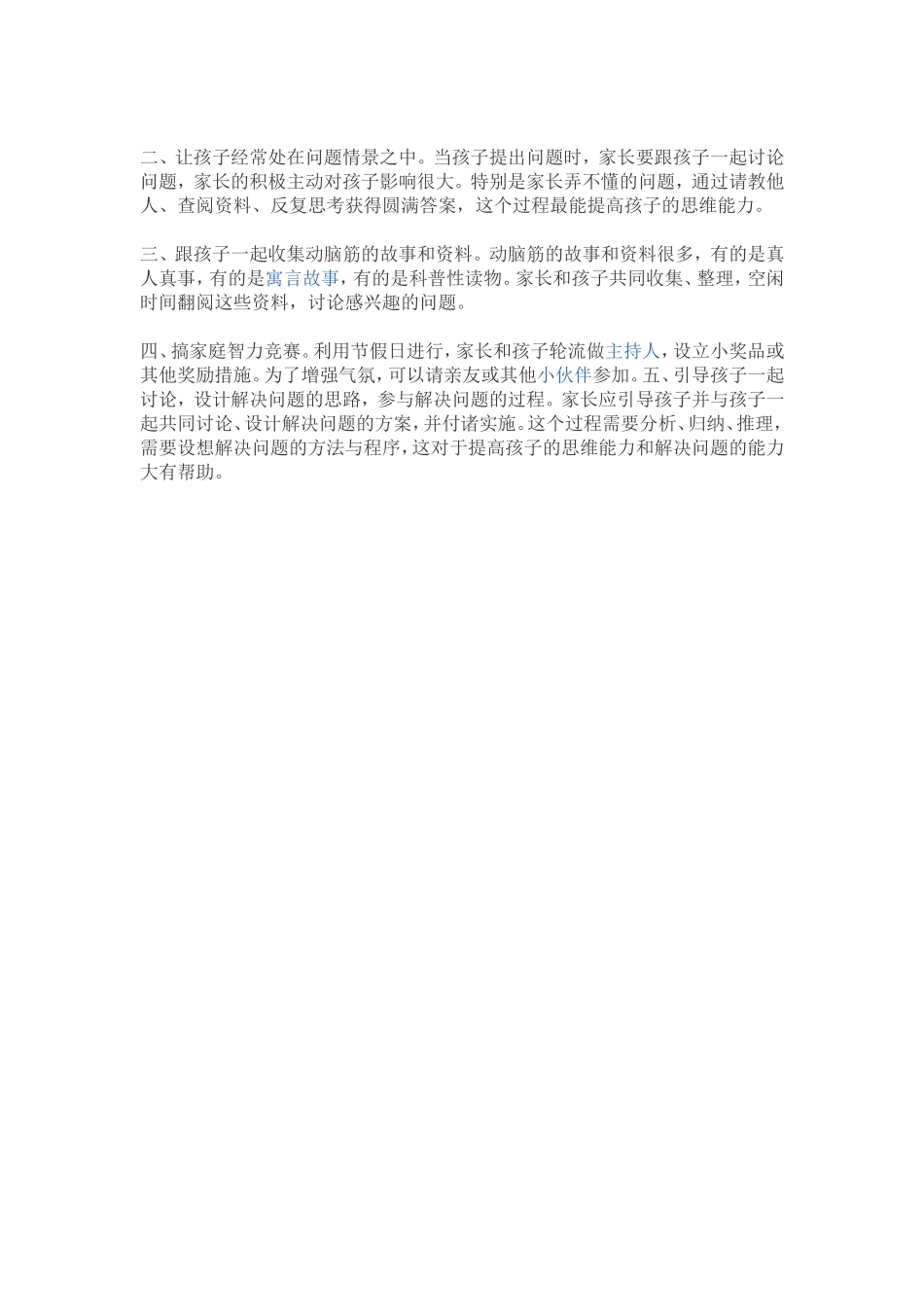 二、让孩子经常处在问题情景之中。当孩子提出问题时，家长要跟孩子一起讨论问题，家长的积极主动对孩子影响很大。特别是家长弄不懂的问题，通过请教他人、查阅资料、反复思考获得圆满答案，这个过程最能提高孩子的思维能力。

三、跟孩子一起收集动脑筋的故事和资料。动脑筋的故事和资料很多，有的是真人真事，有的是寓言故事，有的是科普性读物。家长和孩子共同收集、整理，空闲时间翻阅这些资料，讨论感兴趣的问题。

四、搞家庭智力竞赛。利用节假日进行，家长和孩子轮流做主持人，设立小奖品或其他奖励措施。为了增强气氛，可以请亲友或其他小伙伴参加。五、引导孩子一起讨论，设计解决问题的思路，参与解决问题的过程。家长应引导孩子并与孩子一起共同讨论、设计解决问题的方案，并付诸实施。这个过程需要分析、归纳、推理，需要设想解决问题的方法与程序，这对于提高孩子的思维能力和解决问题的能力大有帮助。